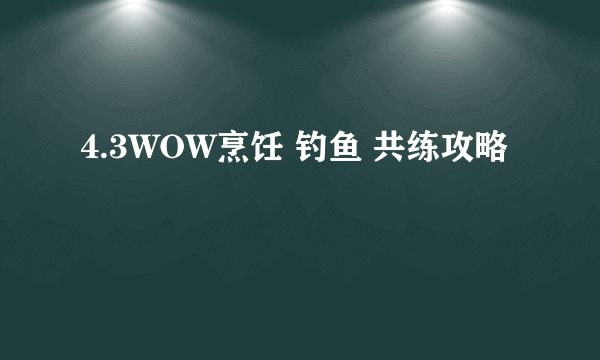 4.3WOW烹饪 钓鱼 共练攻略